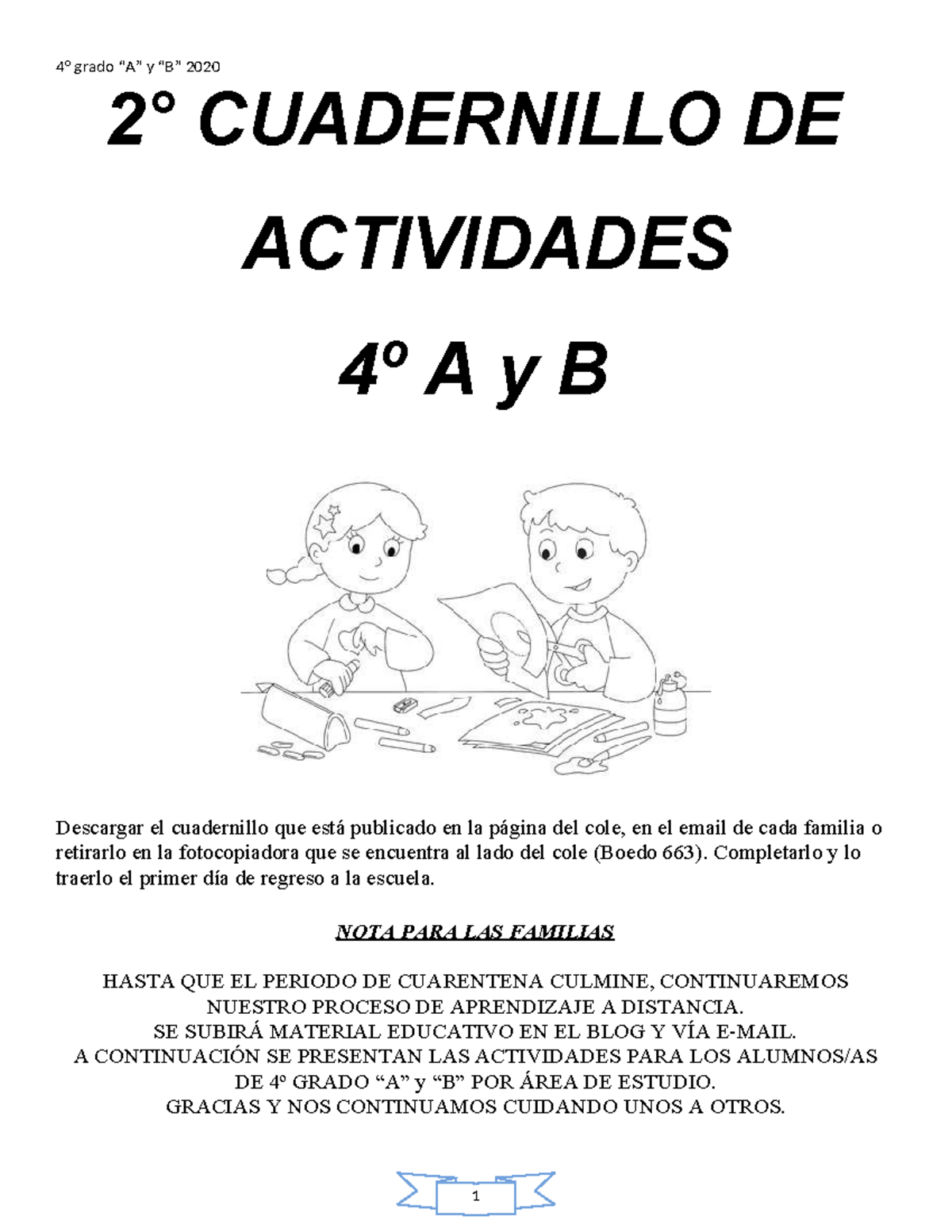 4º grado “A” y “B” 2020

2° CUADERNILLO DE ACTIVIDADES

4º A y B

Descargar el cuadernillo que está publicado en la página del cole, en el email de cada familia o retirarlo en la fotocopiadora que se encuentra al lado del cole (Boedo 663). Completarlo y lo traerlo el primer día de regreso a la escuela.

NOTA PARA LAS FAMILIAS

HASTA QUE EL PERIODO DE CUARENTENA CULMINE, CONTINUAREMOS NUESTRO PROCESO DE APRENDIZAJE A DISTANCIA.
SE SUBIRÁ MATERIAL EDUCATIVO EN EL BLOG Y VÍA E-MAIL.
A CONTINUACIÓN SE PRESENTAN LAS ACTIVIDADES PARA LOS ALUMNOS/AS DE 4º GRADO “A” y “B” POR ÁREA DE ESTUDIO.
GRACIAS Y NOS CONTINUAMOS CUIDANDO UNOS A OTROS.

1